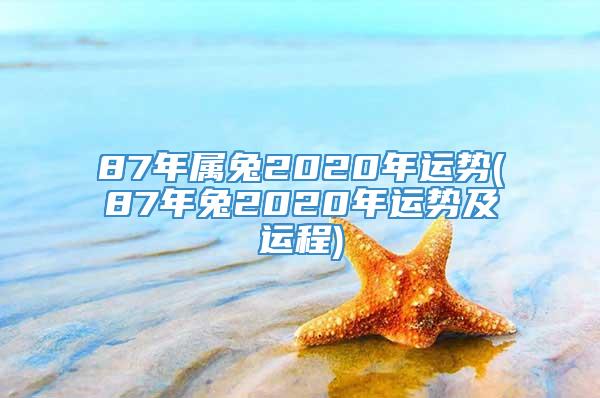 87年属兔2020年运势(87年兔2020年运势及运程)